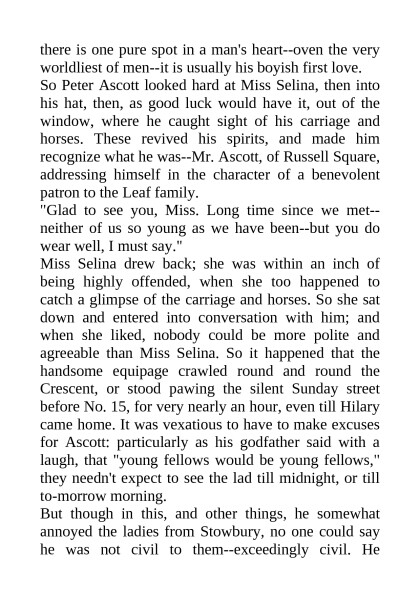 there is one pure spot in a man's heart--oven the very worldliest of men--it is usually his boyish first love.
So Peter Ascott looked hard at Miss Selina, then into his hat, then, as good luck would have it, out of the window, where he caught sight of his carriage and horses. These revived his spirits, and made him recognize what he was--Mr. Ascott, of Russell Square, addressing himself in the character of a benevolent patron to the Leaf family.
"Glad to see you, Miss. Long time since we met--neither of us so young as we have been--but you do wear well, I must say."
Miss Selina drew back; she was within an inch of being highly offended, when she too happened to catch a glimpse of the carriage and horses. So she sat down and entered into conversation with him; and when she liked, nobody could be more polite and agreeable than Miss Selina. So it happened that the handsome equipage crawled round and round the Crescent, or stood pawing the silent Sunday street before No. 15, for very nearly an hour, even till Hilary came home. It was vexatious to have to make excuses for Ascott: particularly as his godfather said with a laugh, that "young fellows would be young fellows," they needn't expect to see the lad till midnight, or till to-morrow morning.
But though in this, and other things, he somewhat annoyed the ladies from Stowbury, no one could say he was not civil to them--exceedingly civil. He